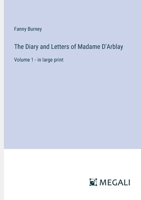 Fanny Burney

The Diary and Letters of Madame D'Arblay

Volume 1 - in large print

MEGALI